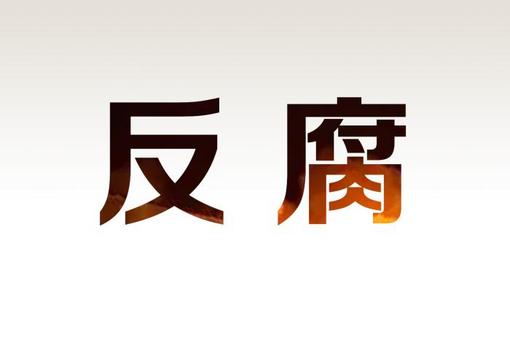 反腐